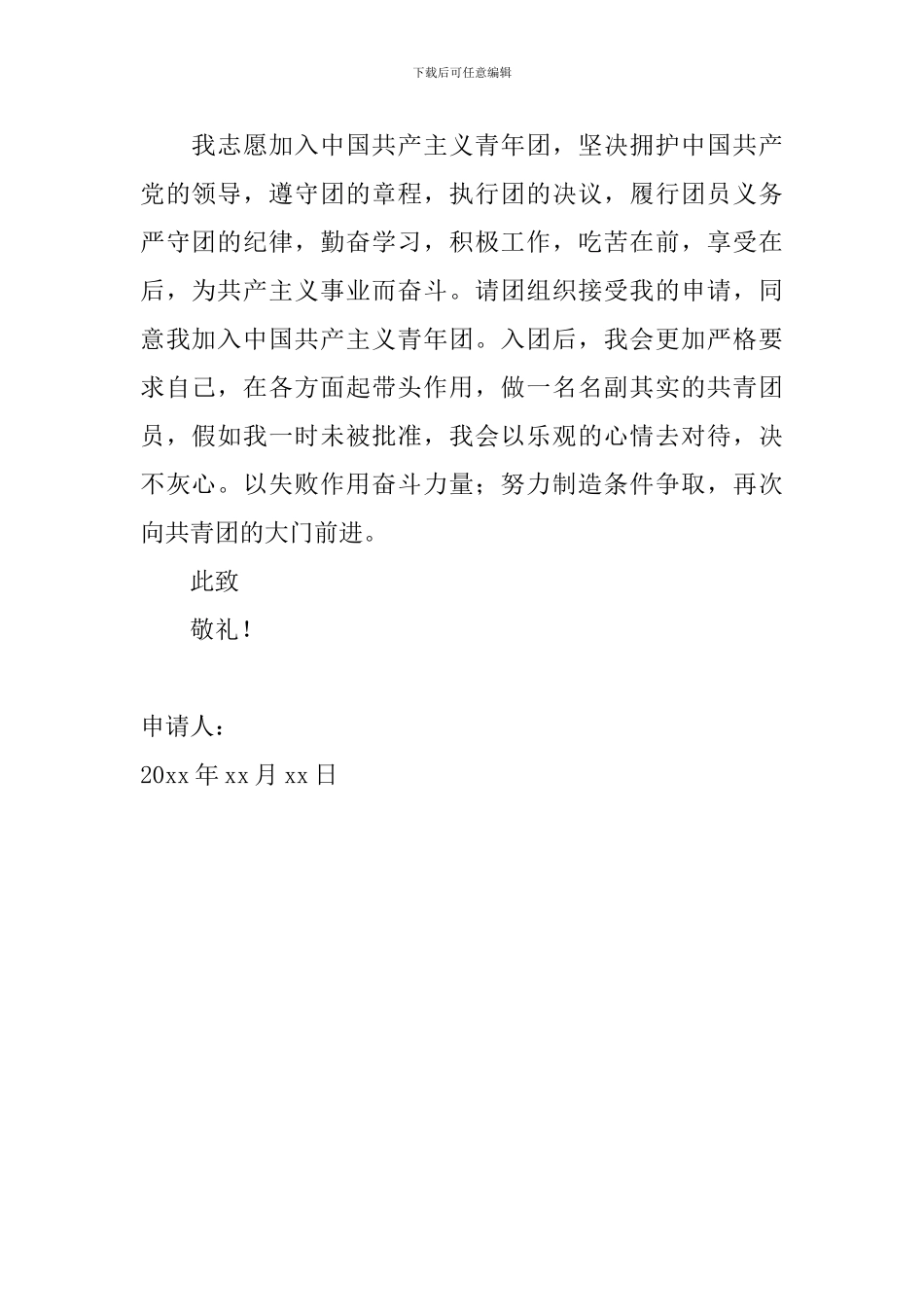 下载后可任意编辑

我志愿加入中国共产主义青年团，坚决拥护中国共产党的领导，遵守团的章程，执行团的决议，履行团员义务严守团的纪律，勤奋学习，积极工作，吃苦在前，享受在后，为共产主义事业而奋斗。请团组织接受我的申请，同意我加入中国共产主义青年团。入团后，我会更加严格要求自己，在各方面起带头作用，做一名名副其实的共青团员，假如我一时未被批准，我会以乐观的心情去对待，决不灰心。以失败作用奋斗力量；努力制造条件争取，再次向共青团的大门前进。

此致

敬礼！

申请人：

20xx 年 xx 月 xx 日